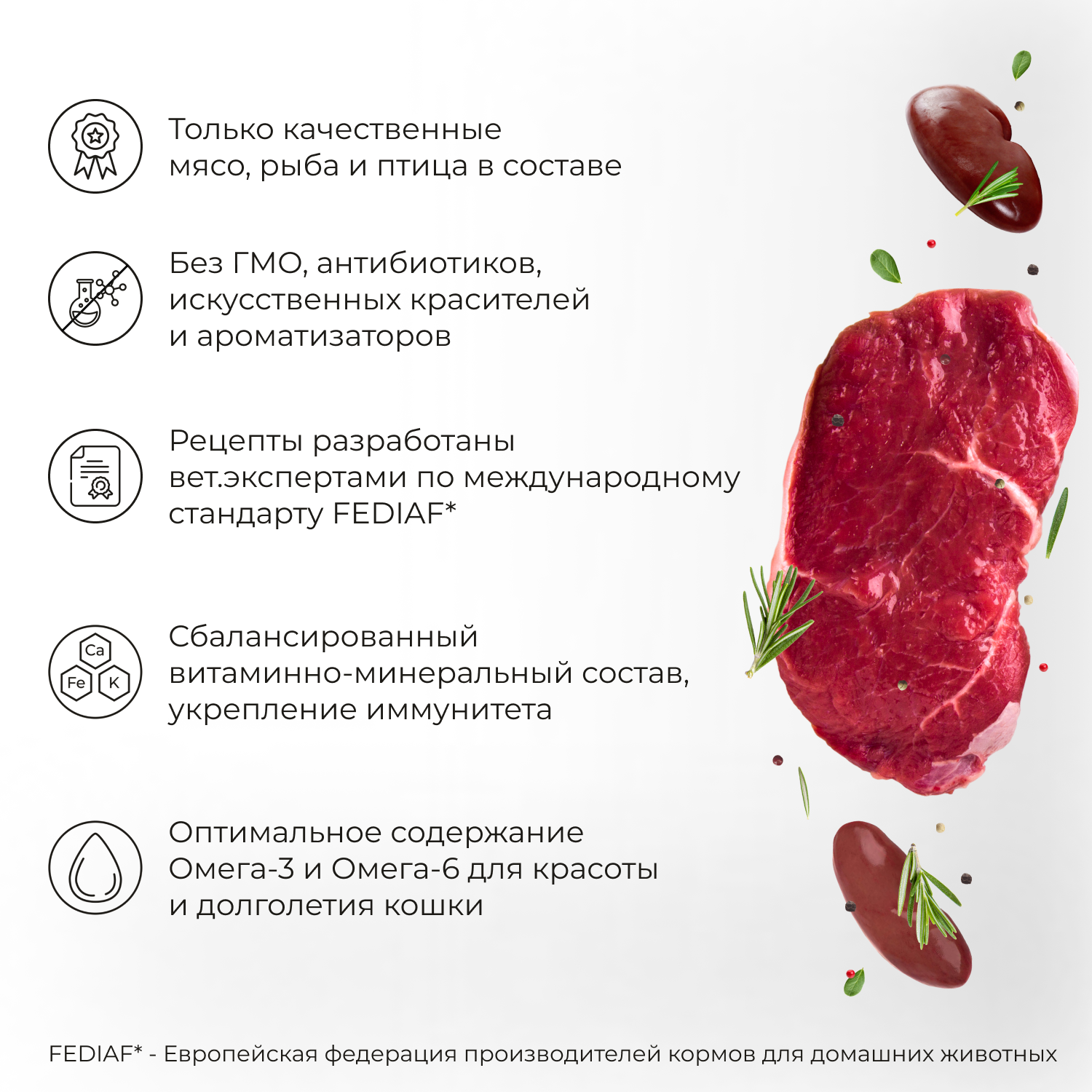 Только качественные мясо, рыба и птица в составе

Без ГМО, антибиотиков, искусственных красителей и ароматизаторов

Рецепты разработаны вет.экспертами по международному стандарту FEDIAF*

Ca
Fe
K

Сбалансированный витаминно-минеральный состав, укрепление иммунитета

Оптимальное содержание Омега-3 и Омега-6 для красоты и долголетия кошки

FEDIAF* - Европейская федерация производителей кормов для домашних животных